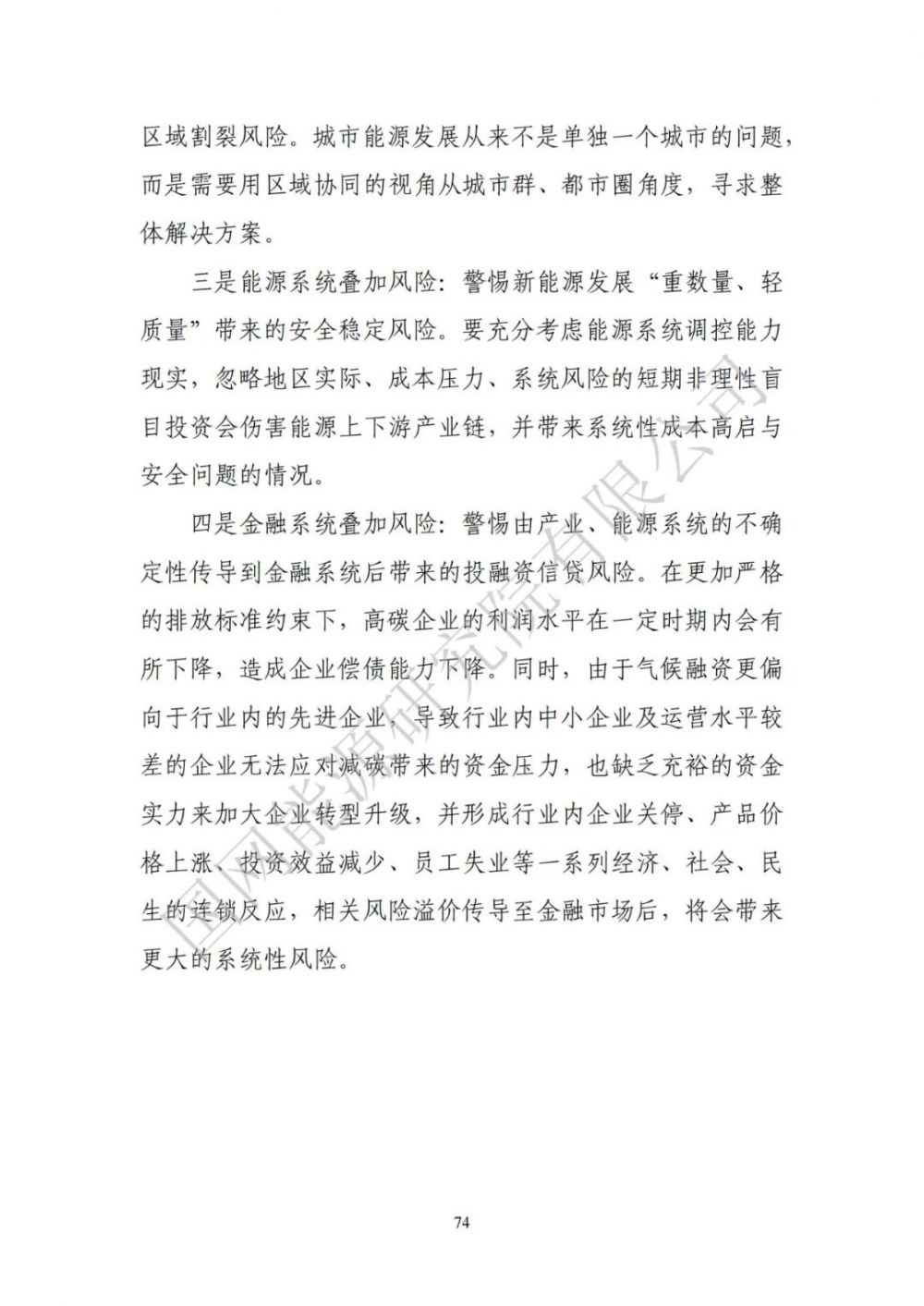 区域割裂风险。城市能源发展从来不是单独一个城市的问题，而是需要用区域协同的视角从城市群、都市圈角度，寻求整体解决方案。

三是能源系统叠加风险：警惕新能源发展“重数量、轻质量”带来的安全稳定风险。要充分考虑能源系统调控能力现实，忽略地区实际、成本压力、系统风险的短期非理性盲目投资会伤害能源上下游产业链，并带来系统性成本高启与安全问题的情况。

四是金融系统叠加风险：警惕由产业、能源系统的不确定性传导到金融系统后带来的投融资信贷风险。在更加严格的排放标准约束下，高碳企业的利润水平在一定时期内会有所下降，造成企业偿债能力下降。同时，由于气候融资更偏向于行业内的先进企业，导致行业内中小企业及运营水平较差的企业无法应对减碳带来的资金压力，也缺乏充裕的资金实力来加大企业转型升级，并形成行业内企业关停、产品价格上涨、投资效益减少、员工失业等一系列经济、社会、民生的连锁反应，相关风险溢价传导至金融市场后，将会带来更大的系统性风险。

国网能源研究院有限公司

74